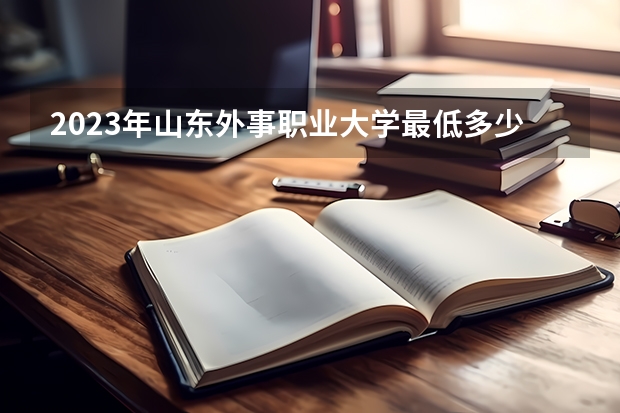 2023年山东外事职业大学最低多少